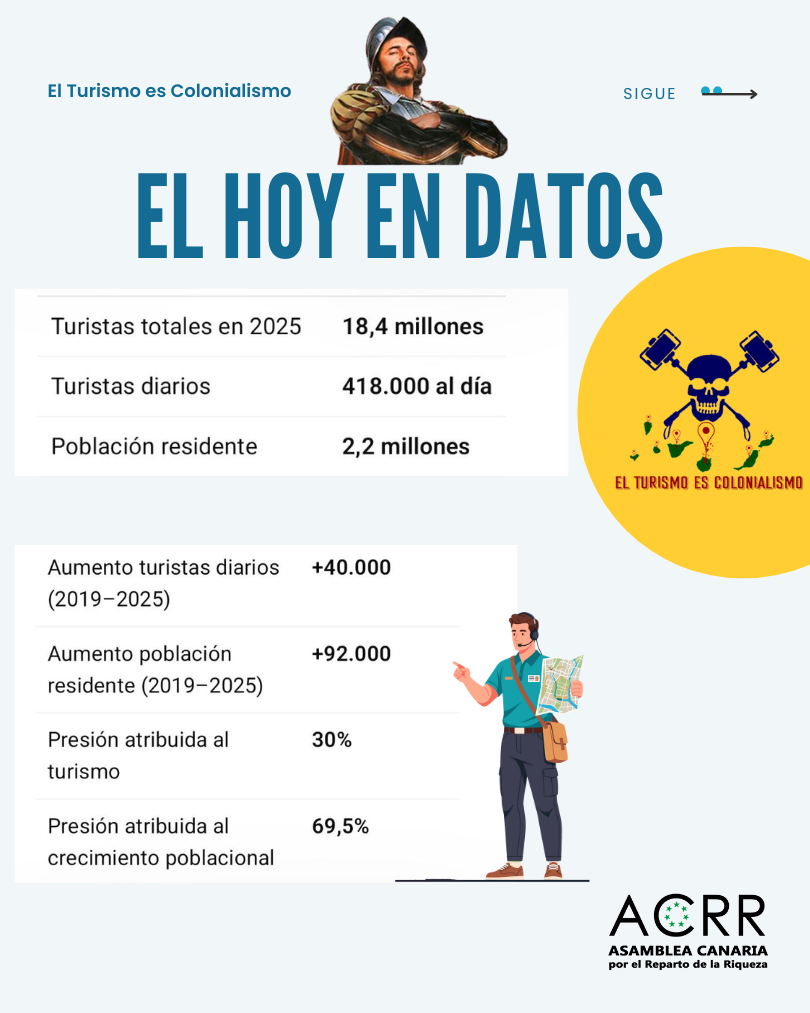 El Turismo es Colonialismo

SIGUE

EL HOY EN DATOS

| Turistas totales en 2025 | 18,4 millones |
|---|---|
| Turistas diarios | 418.000 al día |
| Población residente | 2,2 millones |

EL TURISMO ES COLONIALISMO

| Aumento turistas diarios (2019–2025) | +40.000 |
|---|---|
| Aumento población residente (2019–2025) | +92.000 |
| Presión atribuida al turismo | 30% |
| Presión atribuida al crecimiento poblacional | 69,5% |

ACRR
ASAMBLEA CANARIA
por el Reparto de la Riqueza